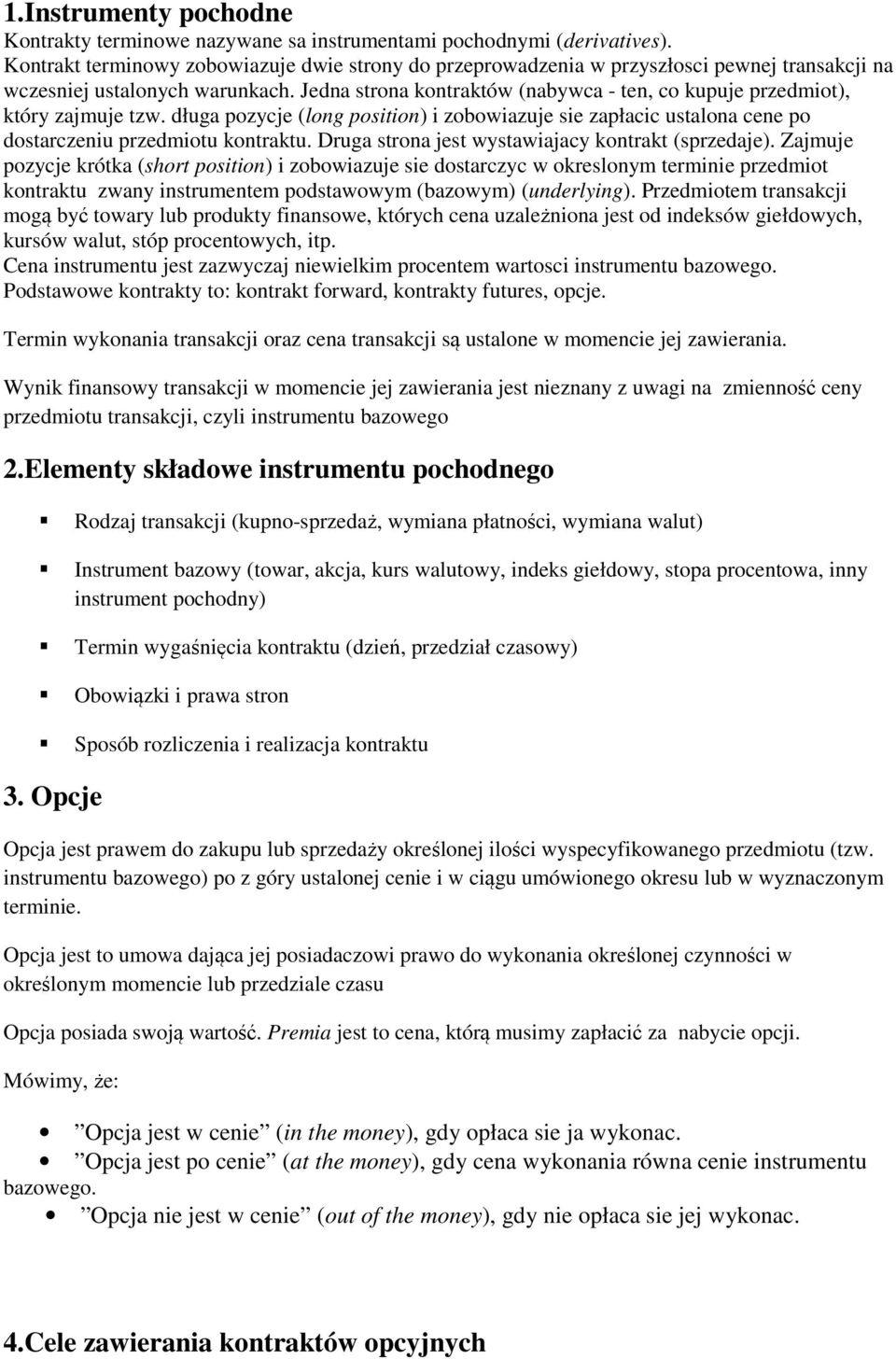 1.Instrumenty pochodne

Kontrakty terminowe nazywane sa instrumentami pochodnymi (derivatives). Kontrakt terminowy zobowiazuje dwie strony do przeprowadzenia w przyszłosci pewnej transakcji na wczesniej ustalonych warunkach. Jedna strona kontraktów (nabywca - ten, co kupuje przedmiot), który zajmuje tzw. długa pozycje (long position) i zobowiazuje sie zapłacic ustalona cene po dostarczeniu przedmiotu kontraktu. Druga strona jest wystawiajacy kontrakt (sprzedaje). Zajmuje pozycje krótka (short position) i zobowiazuje sie dostarczyc w okreslonym terminie przedmiot kontraktu zwany instrumentem podstawowym (bazowym) (underlying). Przedmiotem transakcji mogą być towary lub produkty finansowe, których cena uzależniona jest od indeksów giełdowych, kursów walut, stóp procentowych, itp.
Cena instrumentu jest zazwyczaj niewielkim procentem wartosci instrumentu bazowego.
Podstawowe kontrakty to: kontrakt forward, kontrakty futures, opcje.

Termin wykonania transakcji oraz cena transakcji są ustalone w momencie jej zawierania.

Wynik finansowy transakcji w momencie jej zawierania jest nieznany z uwagi na zmienność ceny przedmiotu transakcji, czyli instrumentu bazowego

2.Elementy składowe instrumentu pochodnego

Rodzaj transakcji (kupno-sprzedaż, wymiana płatności, wymiana walut)

Instrument bazowy (towar, akcja, kurs walutowy, indeks giełdowy, stopa procentowa, inny instrument pochodny)

Termin wygaśnięcia kontraktu (dzień, przedział czasowy)

Obowiązki i prawa stron

Sposób rozliczenia i realizacja kontraktu

3. Opcje

Opcja jest prawem do zakupu lub sprzedaży określonej ilości wyspecyfikowanego przedmiotu (tzw. instrumentu bazowego) po z góry ustalonej cenie i w ciągu umówionego okresu lub w wyznaczonym terminie.

Opcja jest to umowa dająca jej posiadaczowi prawo do wykonania określonej czynności w określonym momencie lub przedziale czasu

Opcja posiada swoją wartość. Premia jest to cena, którą musimy zapłacić za nabycie opcji.

Mówimy, że:

”Opcja jest w cenie” (in the money), gdy opłaca sie ja wykonac.
”Opcja jest po cenie” (at the money), gdy cena wykonania równa cenie instrumentu bazowego.
”Opcja nie jest w cenie” (out of the money), gdy nie opłaca sie jej wykonac.

4.Cele zawierania kontraktów opcyjnych